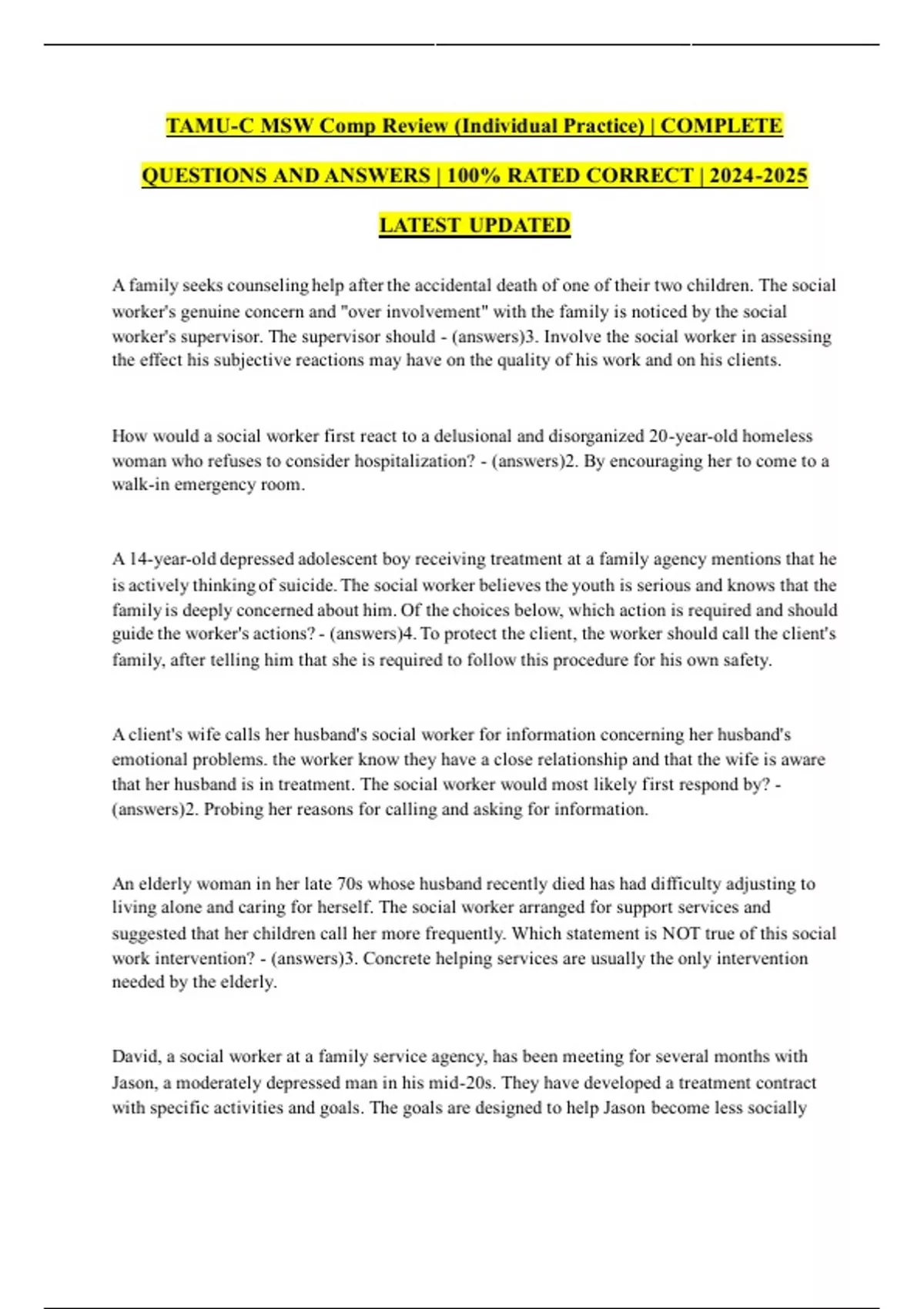 TAMU-C MSW Comp Review (Individual Practice) | COMPLETE QUESTIONS AND ANSWERS | 100% RATED CORRECT | 2024-2025 LATEST UPDATED

A family seeks counseling help after the accidental death of one of their two children. The social worker's genuine concern and "over involvement" with the family is noticed by the social worker's supervisor. The supervisor should - (answers)3. Involve the social worker in assessing the effect his subjective reactions may have on the quality of his work and on his clients.

How would a social worker first react to a delusional and disorganized 20-year-old homeless woman who refuses to consider hospitalization? - (answers)2. By encouraging her to come to a walk-in emergency room.

A 14-year-old depressed adolescent boy receiving treatment at a family agency mentions that he is actively thinking of suicide. The social worker believes the youth is serious and knows that the family is deeply concerned about him. Of the choices below, which action is required and should guide the worker's actions? - (answers)4. To protect the client, the worker should call the client's family, after telling him that she is required to follow this procedure for his own safety.

A client's wife calls her husband's social worker for information concerning her husband's emotional problems. the worker know they have a close relationship and that the wife is aware that her husband is in treatment. The social worker would most likely first respond by? - (answers)2. Probing her reasons for calling and asking for information.

An elderly woman in her late 70s whose husband recently died has had difficulty adjusting to living alone and caring for herself. The social worker arranged for support services and suggested that her children call her more frequently. Which statement is NOT true of this social work intervention? - (answers)3. Concrete helping services are usually the only intervention needed by the elderly.

David, a social worker at a family service agency, has been meeting for several months with Jason, a moderately depressed man in his mid-20s. They have developed a treatment contract with specific activities and goals. The goals are designed to help Jason become less socially